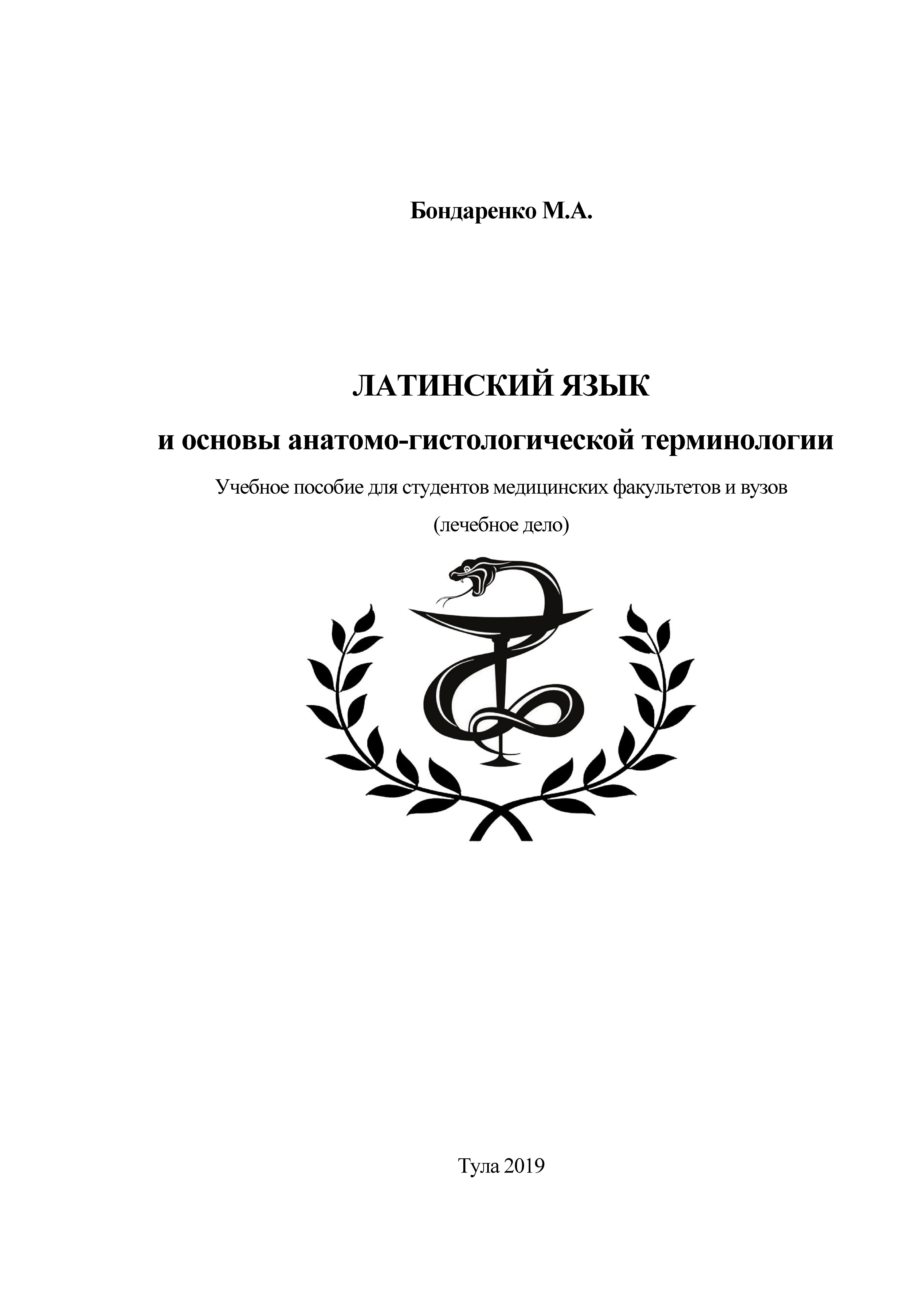 Бондаренко М.А.

ЛАТИНСКИЙ ЯЗЫК

и основы анатомо-гистологической терминологии

Учебное пособие для студентов медицинских факультетов и вузов

(лечебное дело)

Тула 2019